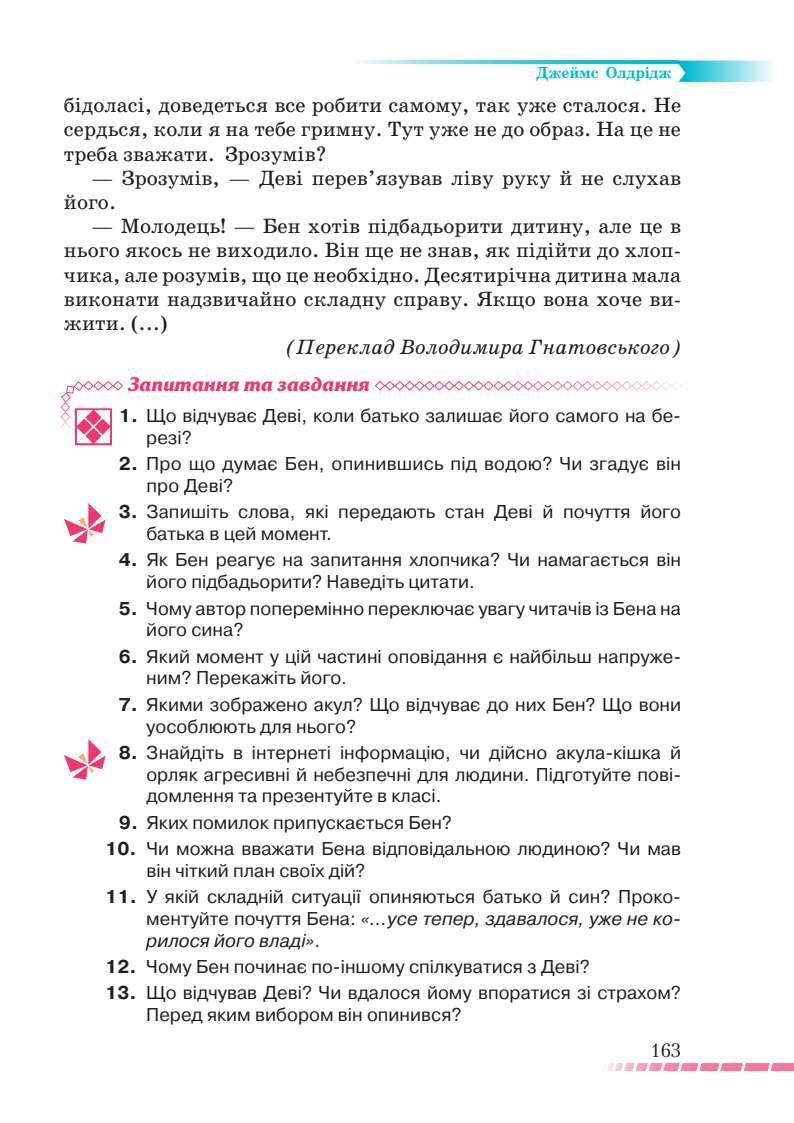 Джеймс Олдрідж

бідоласі, доведеться все робити самому, так уже сталося. Не сердься, коли я на тебе гримну. Тут уже не до образ. На це не треба зважати. Зрозумів?

— Зрозумів, — Деві перев'язував ліву руку й не слухав його.

— Молодець! — Бен хотів підбадьорити дитину, але це в нього якось не виходило. Він ще не знав, як підійти до хлопчика, але розумів, що це необхідно. Десятирічна дитина мала виконати надзвичайно складну справу. Якщо вона хоче вижити. (...)

(Переклад Володимира Гнатовського)

Запитання та завдання

1. Що відчуває Деві, коли батько залишає його самого на березі?

2. Про що думає Бен, опинившись під водою? Чи згадує він про Деві?

3. Запишіть слова, які передають стан Деві й почуття його батька в цей момент.

4. Як Бен реагує на запитання хлопчика? Чи намагається він його підбадьорити? Наведіть цитати.

5. Чому автор поперемінно переключає увагу читачів із Бена на його сина?

6. Який момент у цій частині оповідання є найбільш напруженим? Перекажіть його.

7. Якими зображено акул? Що відчуває до них Бен? Що вони уособлюють для нього?

8. Знайдіть в інтернеті інформацію, чи дійсно акула-кішка й орляк агресивні й небезпечні для людини. Підготуйте повідомлення та презентуйте в класі.

9. Яких помилок припускається Бен?

10. Чи можна вважати Бена відповідальною людиною? Чи мав він чіткий план своїх дій?

11. У якій складній ситуації опиняються батько й син? Прокоментуйте почуття Бена: «...усе тепер, здавалося, уже не корилося його владі».

12. Чому Бен починає по-іншому спілкуватися з Деві?

13. Що відчував Деві? Чи вдалося йому впоратися зі страхом? Перед яким вибором він опинився?

163